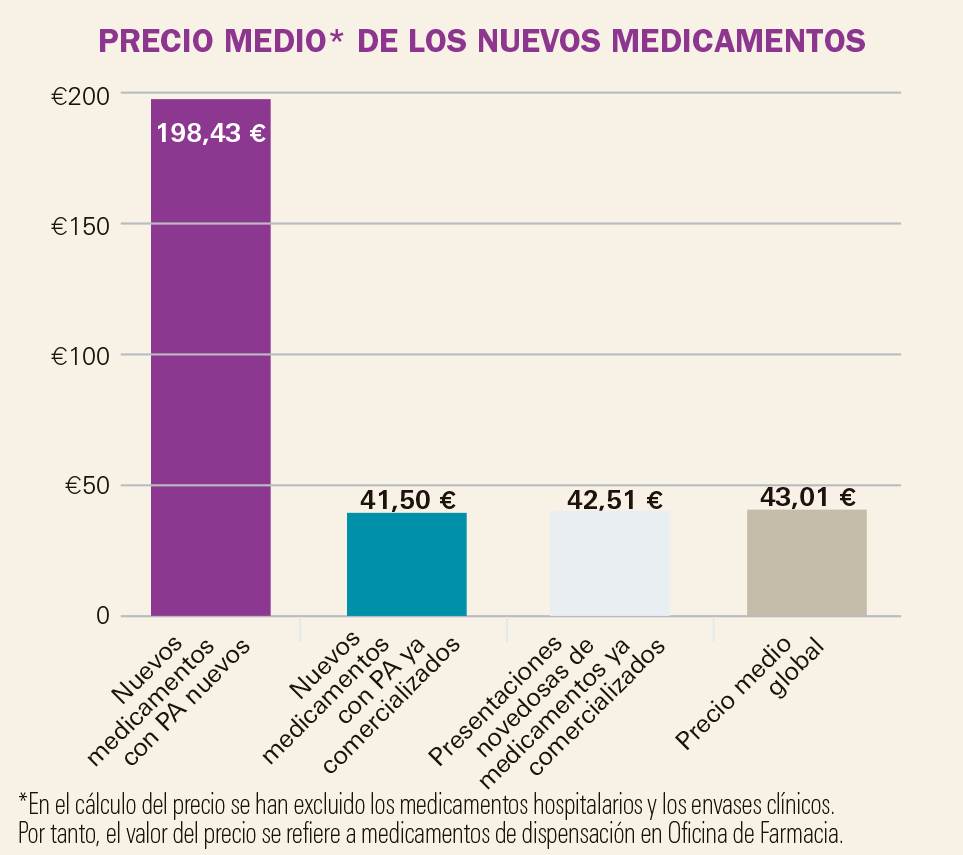 PRECIO MEDIO* DE LOS NUEVOS MEDICAMENTOS

€200
€150
€100
€50
0

198,43 €
41,50 €
42,51 €
43,01 €

Nuevos medicamentos con PA nuevos

Nuevos medicamentos con PA ya comercializados

Presentaciones novedosas de medicamentos ya comercializados

Precio medio global

*En el cálculo del precio se han excluido los medicamentos hospitalarios y los envases clínicos. Por tanto, el valor del precio se refiere a medicamentos de dispensación en Oficina de Farmacia.